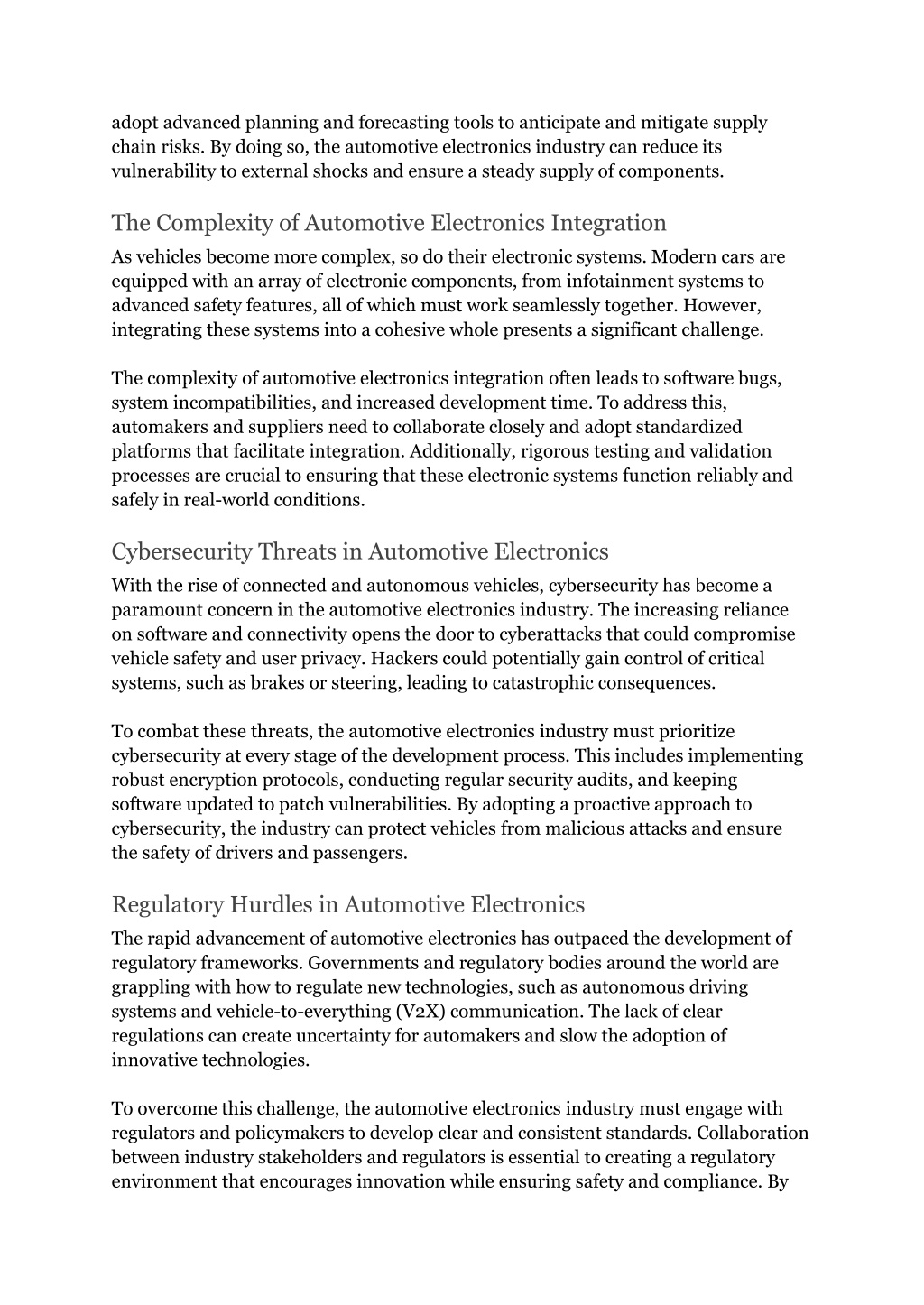 adopt advanced planning and forecasting tools to anticipate and mitigate supply chain risks. By doing so, the automotive electronics industry can reduce its vulnerability to external shocks and ensure a steady supply of components.

The Complexity of Automotive Electronics Integration

As vehicles become more complex, so do their electronic systems. Modern cars are equipped with an array of electronic components, from infotainment systems to advanced safety features, all of which must work seamlessly together. However, integrating these systems into a cohesive whole presents a significant challenge.

The complexity of automotive electronics integration often leads to software bugs, system incompatibilities, and increased development time. To address this, automakers and suppliers need to collaborate closely and adopt standardized platforms that facilitate integration. Additionally, rigorous testing and validation processes are crucial to ensuring that these electronic systems function reliably and safely in real-world conditions.

Cybersecurity Threats in Automotive Electronics

With the rise of connected and autonomous vehicles, cybersecurity has become a paramount concern in the automotive electronics industry. The increasing reliance on software and connectivity opens the door to cyberattacks that could compromise vehicle safety and user privacy. Hackers could potentially gain control of critical systems, such as brakes or steering, leading to catastrophic consequences.

To combat these threats, the automotive electronics industry must prioritize cybersecurity at every stage of the development process. This includes implementing robust encryption protocols, conducting regular security audits, and keeping software updated to patch vulnerabilities. By adopting a proactive approach to cybersecurity, the industry can protect vehicles from malicious attacks and ensure the safety of drivers and passengers.

Regulatory Hurdles in Automotive Electronics

The rapid advancement of automotive electronics has outpaced the development of regulatory frameworks. Governments and regulatory bodies around the world are grappling with how to regulate new technologies, such as autonomous driving systems and vehicle-to-everything (V2X) communication. The lack of clear regulations can create uncertainty for automakers and slow the adoption of innovative technologies.

To overcome this challenge, the automotive electronics industry must engage with regulators and policymakers to develop clear and consistent standards. Collaboration between industry stakeholders and regulators is essential to creating a regulatory environment that encourages innovation while ensuring safety and compliance. By